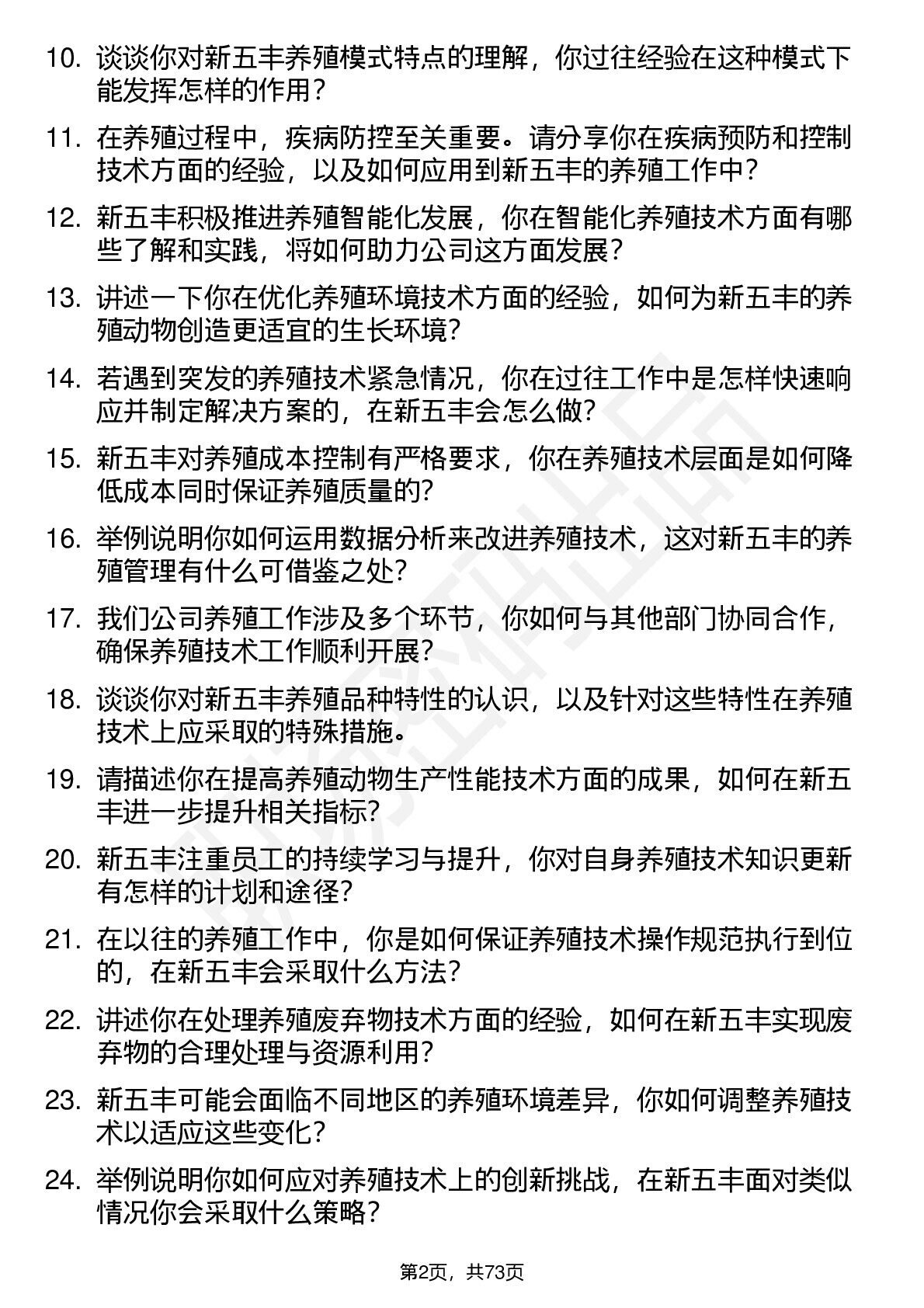 10. 谈谈你对新五丰养殖模式特点的理解，你过往经验在这种模式下能发挥怎样的作用？

11. 在养殖过程中，疾病防控至关重要。请分享你在疾病预防和控制技术方面的经验，以及如何应用到新五丰的养殖工作中？

12. 新五丰积极推进养殖智能化发展，你在智能化养殖技术方面有哪些了解和实践，将如何助力公司这方面发展？

13. 讲述一下你在优化养殖环境技术方面的经验，如何为新五丰的养殖动物创造更适宜的生长环境？

14. 若遇到突发的养殖技术紧急情况，你在过往工作中是怎样快速响应并制定解决方案的，在新五丰会怎么做？

15. 新五丰对养殖成本控制有严格要求，你在养殖技术层面是如何降低成本同时保证养殖质量的？

16. 举例说明你如何运用数据分析来改进养殖技术，这对新五丰的养殖管理有什么可借鉴之处？

17. 我们公司养殖工作涉及多个环节，你如何与其他部门协同合作，确保养殖技术工作顺利开展？

18. 谈谈你对新五丰养殖品种特性的认识，以及针对这些特性在养殖技术上应采取的特殊措施。

19. 请描述你在提高养殖动物生产性能技术方面的成果，如何在新五丰进一步提升相关指标？

20. 新五丰注重员工的持续学习与提升，你对自身养殖技术知识更新有怎样的计划和途径？

21. 在以往的养殖工作中，你是如何保证养殖技术操作规范执行到位的，在新五丰会采取什么方法？

22. 讲述你在处理养殖废弃物技术方面的经验，如何在新五丰实现废弃物的合理处理与资源利用？

23. 新五丰可能会面临不同地区的养殖环境差异，你如何调整养殖技术以适应这些变化？

24. 举例说明你如何应对养殖技术上的创新挑战，在新五丰面对类似情况你会采取什么策略？

第2页，共73页